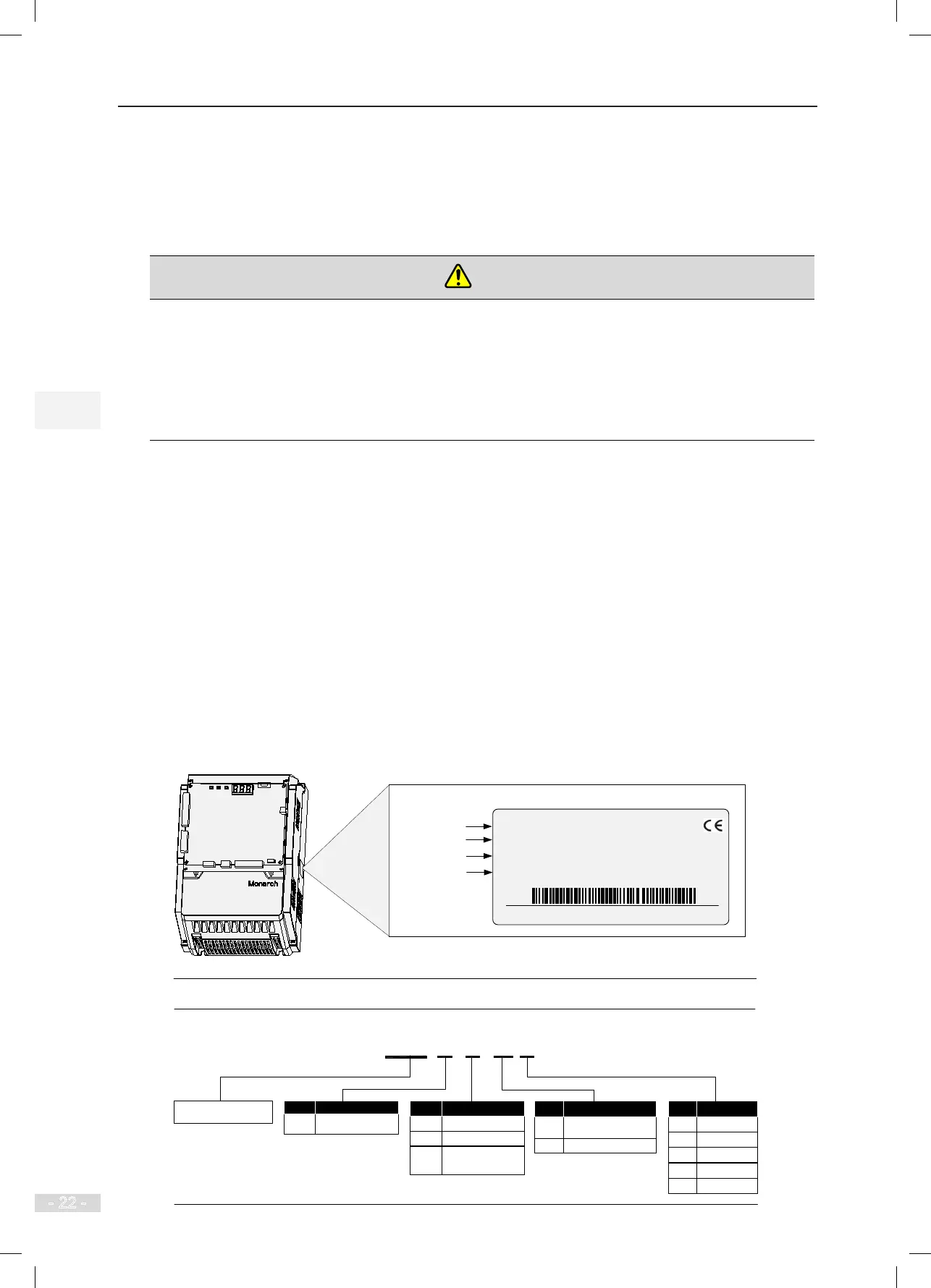 Monarch

- 22 -